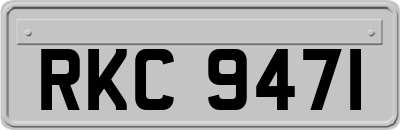 RKC 9471